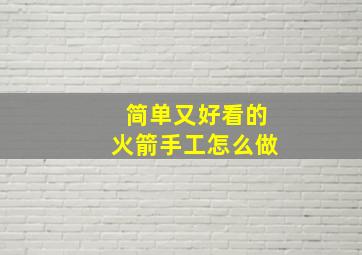 简单又好看的
火箭手工怎么做